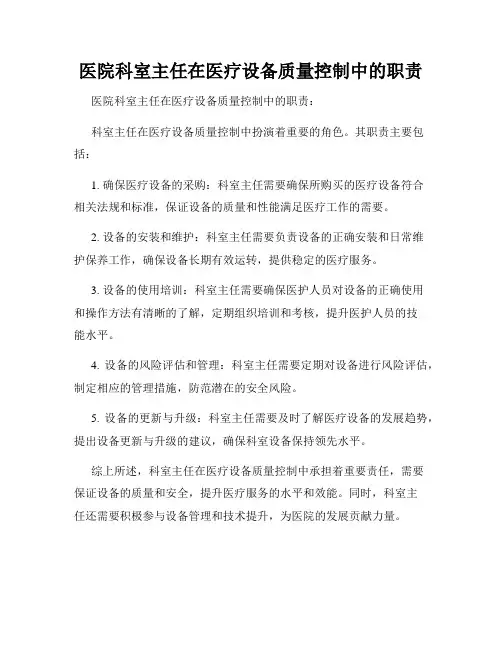 医院科室主任在医疗设备质量控制中的职责

医院科室主任在医疗设备质量控制中的职责：

科室主任在医疗设备质量控制中扮演着重要的角色。其职责主要包括：

1. 确保医疗设备的采购：科室主任需要确保所购买的医疗设备符合相关法规和标准，保证设备的质量和性能满足医疗工作的需要。

2. 设备的安装和维护：科室主任需要负责设备的正确安装和日常维护保养工作，确保设备长期有效运转，提供稳定的医疗服务。

3. 设备的使用培训：科室主任需要确保医护人员对设备的正确使用和操作方法有清晰的了解，定期组织培训和考核，提升医护人员的技能水平。

4. 设备的风险评估和管理：科室主任需要定期对设备进行风险评估，制定相应的管理措施，防范潜在的安全风险。

5. 设备的更新与升级：科室主任需要及时了解医疗设备的发展趋势，提出设备更新与升级的建议，确保科室设备保持领先水平。

综上所述，科室主任在医疗设备质量控制中承担着重要责任，需要保证设备的质量和安全，提升医疗服务的水平和效能。同时，科室主任还需要积极参与设备管理和技术提升，为医院的发展贡献力量。